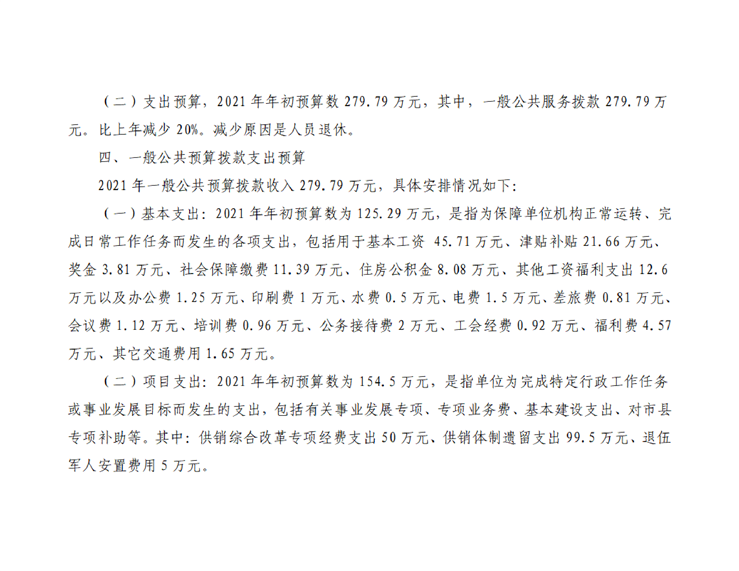 （二）支出预算，2021 年年初预算数 279.79 万元，其中，一般公共服务拨款 279.79 万元。比上年减少 20%。减少原因是人员退休。

四、一般公共预算拨款支出预算

2021 年一般公共预算拨款收入 279.79 万元，具体安排情况如下：

（一）基本支出：2021 年年初预算数为 125.29 万元，是指为保障单位机构正常运转、完成日常工作任务而发生的各项支出，包括用于基本工资 45.71 万元、津贴补贴 21.66 万元、奖金 3.81 万元、社会保障缴费 11.39 万元、住房公积金 8.08 万元、其他工资福利支出 12.6 万元以及办公费 1.25 万元、印刷费 1 万元、水费 0.5 万元、电费 1.5 万元、差旅费 0.81 万元、会议费 1.12 万元、培训费 0.96 万元、公务接待费 2 万元、工会经费 0.92 万元、福利费 4.57 万元、其它交通费用 1.65 万元。

（二）项目支出：2021 年年初预算数为 154.5 万元，是指单位为完成特定行政工作任务或事业发展目标而发生的支出，包括有关事业发展专项、专项业务费、基本建设支出、对市县专项补助等。其中：供销综合改革专项经费支出 50 万元、供销体制遗留支出 99.5 万元、退伍军人安置费用 5 万元。